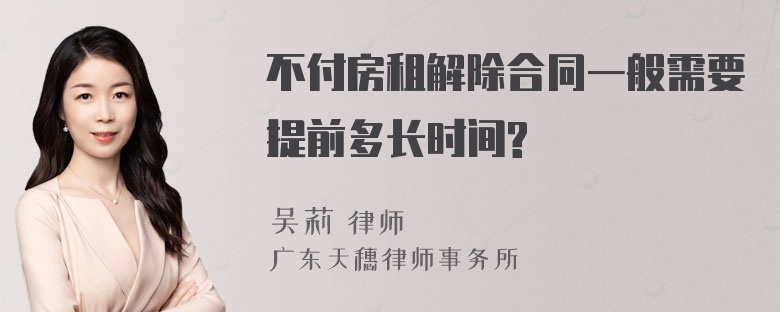 不付房租解除合同一般需要提前多长时间?

吴莉 律师
广东天穗律师事务所